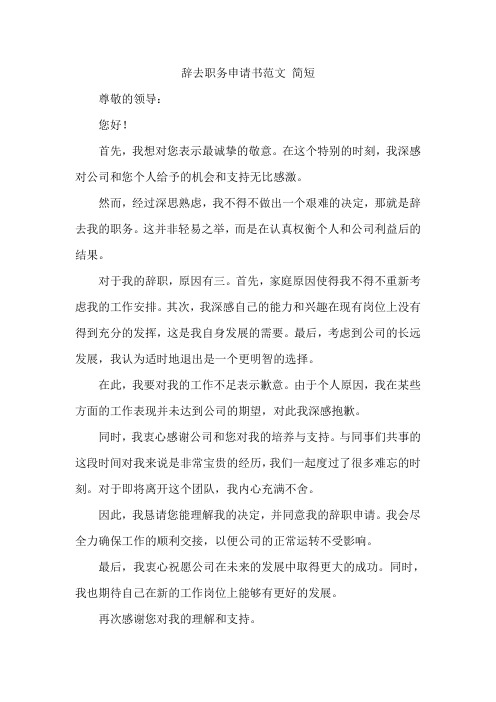 辞去职务申请书范文 简短

尊敬的领导：

您好！

首先，我想对您表示最诚挚的敬意。在这个特别的时刻，我深感对公司和您个人给予的机会和支持无比感激。

然而，经过深思熟虑，我不得不做出一个艰难的决定，那就是辞去我的职务。这并非轻易之举，而是在认真权衡个人和公司利益后的结果。

对于我的辞职，原因有三。首先，家庭原因使得我不得不重新考虑我的工作安排。其次，我深感自己的能力和兴趣在现有岗位上没有得到充分的发挥，这是我自身发展的需要。最后，考虑到公司的长远发展，我认为适时地退出是一个更明智的选择。

在此，我要对我的工作不足表示歉意。由于个人原因，我在某些方面的工作表现并未达到公司的期望，对此我深感抱歉。

同时，我衷心感谢公司和您对我的培养与支持。与同事们共事的这段时间对我来说是非常宝贵的经历，我们一起度过了很多难忘的时刻。对于即将离开这个团队，我内心充满不舍。

因此，我恳请您能理解我的决定，并同意我的辞职申请。我会尽全力确保工作的顺利交接，以便公司的正常运转不受影响。

最后，我衷心祝愿公司在未来的发展中取得更大的成功。同时，我也期待自己在新的工作岗位上能够有更好的发展。

再次感谢您对我的理解和支持。